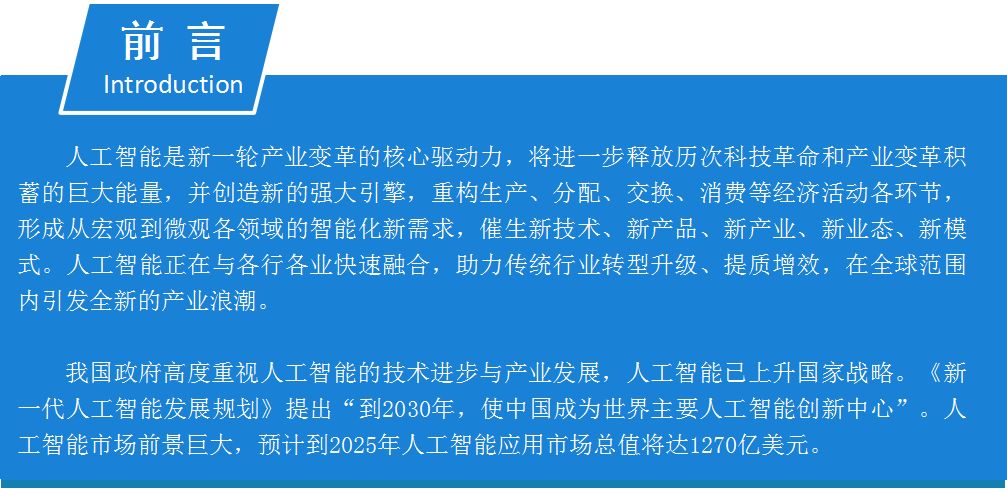 前 言
Introduction

人工智能是新一轮产业变革的核心驱动力，将进一步释放历次科技革命和产业变革积蓄的巨大能量，并创造新的强大引擎，重构生产、分配、交换、消费等经济活动各环节，形成从宏观到微观各领域的智能化新需求，催生新技术、新产品、新产业、新业态、新模式。人工智能正在与各行各业快速融合，助力传统行业转型升级、提质增效，在全球范围内引发全新的产业浪潮。

我国政府高度重视人工智能的技术进步与产业发展，人工智能已上升国家战略。《新一代人工智能发展规划》提出“到2030年，使中国成为世界主要人工智能创新中心”。人工智能市场前景巨大，预计到2025年人工智能应用市场总值将达1270亿美元。